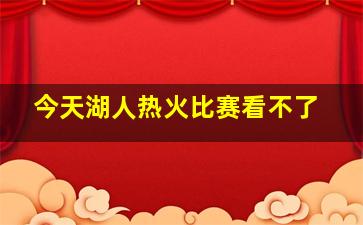 今天湖人热火比赛看不了